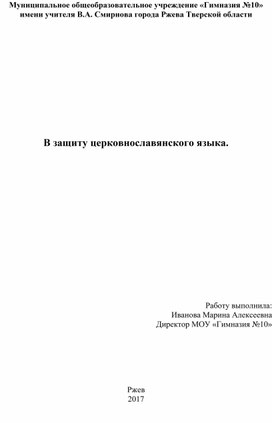 Муниципальное общеобразовательное учреждение «Гимназия №10» имени учителя В.А. Смирнова города Ржева Тверской области

В защиту церковнославянского языка.

Работу выполнила:
Иванова Марина Алексеевна
Директор МОУ «Гимназия №10»

Ржев
2017